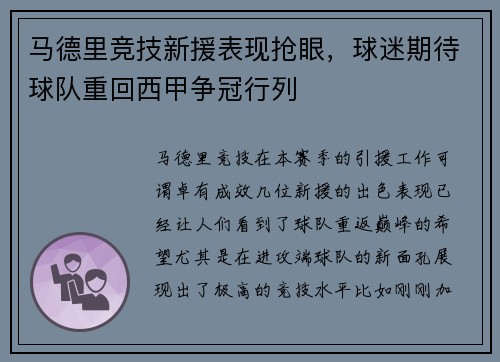 马德里竞技新援表现抢眼，球迷期待球队重回西甲争冠行列

马德里竞技在本赛季的引援工作可谓卓有成效几位新援的出色表现已经让人们看到了球队重返巅峰的希望尤其是在进攻端球队的新面孔展现出了极高的竞技水平比如刚刚加